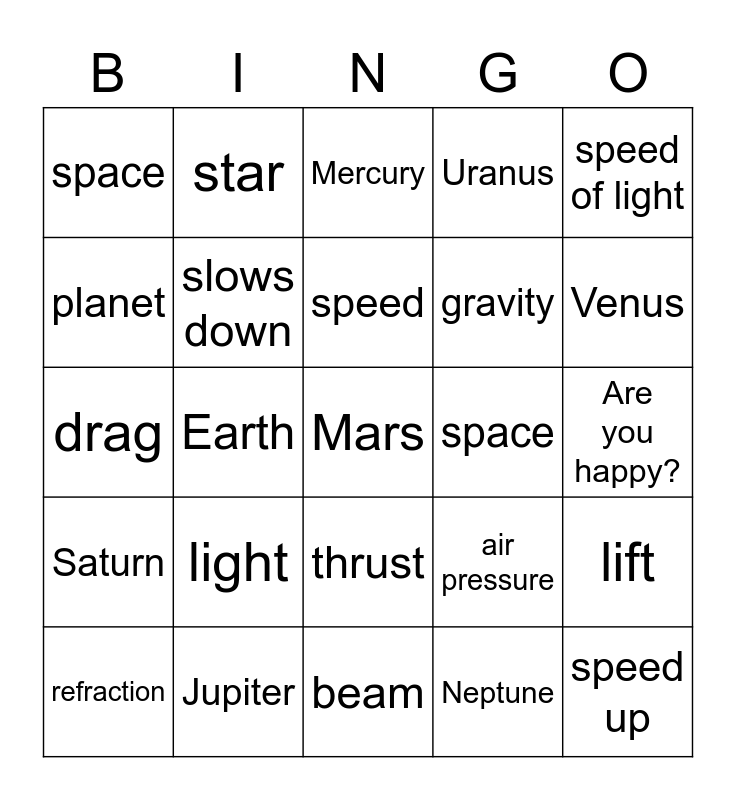 | B | I | N | G | O |
|---|---|---|---|---|
| space | star | Mercury | Uranus | speed of light |
| planet | slows down | speed | gravity | Venus |
| drag | Earth | Mars | space | Are you happy? |
| Saturn | light | thrust | air pressure | lift |
| refraction | Jupiter | beam | Neptune | speed up |